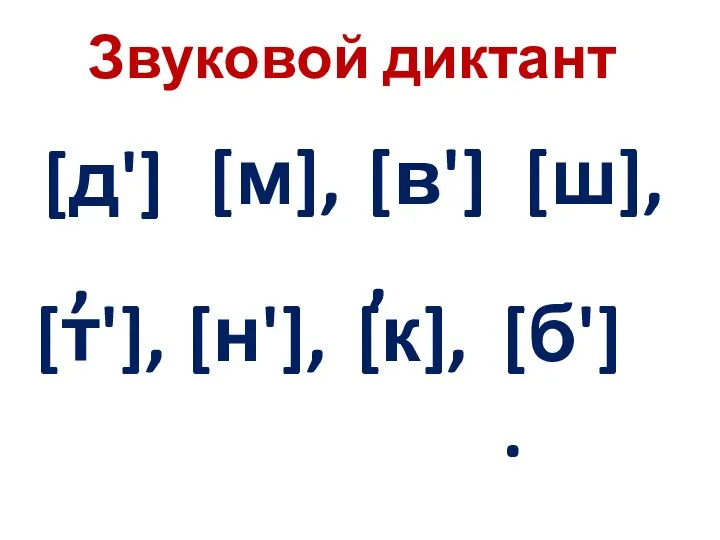 Звуковой диктант

[д'] [м], [в'] [ш],

, ,
[т'], [н'], [к], [б']

.